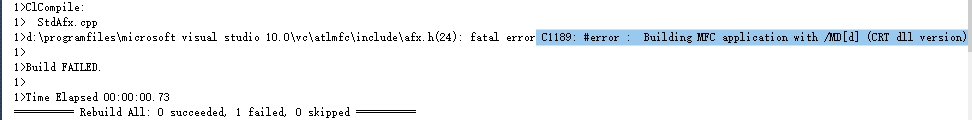 1>ClCompile:
1>  StdAfx.cpp
1>d:\programfiles\microsoft visual studio 10.0\vc\atlmfc\include\afx.h(24): fatal error C1189: #error :  Building MFC application with /MD[d] (CRT dll version)
1>
1>Build FAILED.
1>
1>Time Elapsed 00:00:00.73
========== Rebuild All: 0 succeeded, 1 failed, 0 skipped ==========